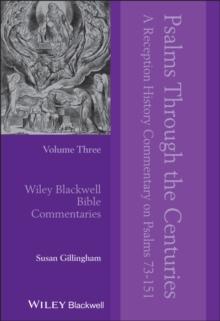 Psalms Through the Centuries

A Reception History Commentary on Psalms 73-151

Volume Three

Wiley Blackwell Bible Commentaries

Susan Gillingham

WILEY Blackwell